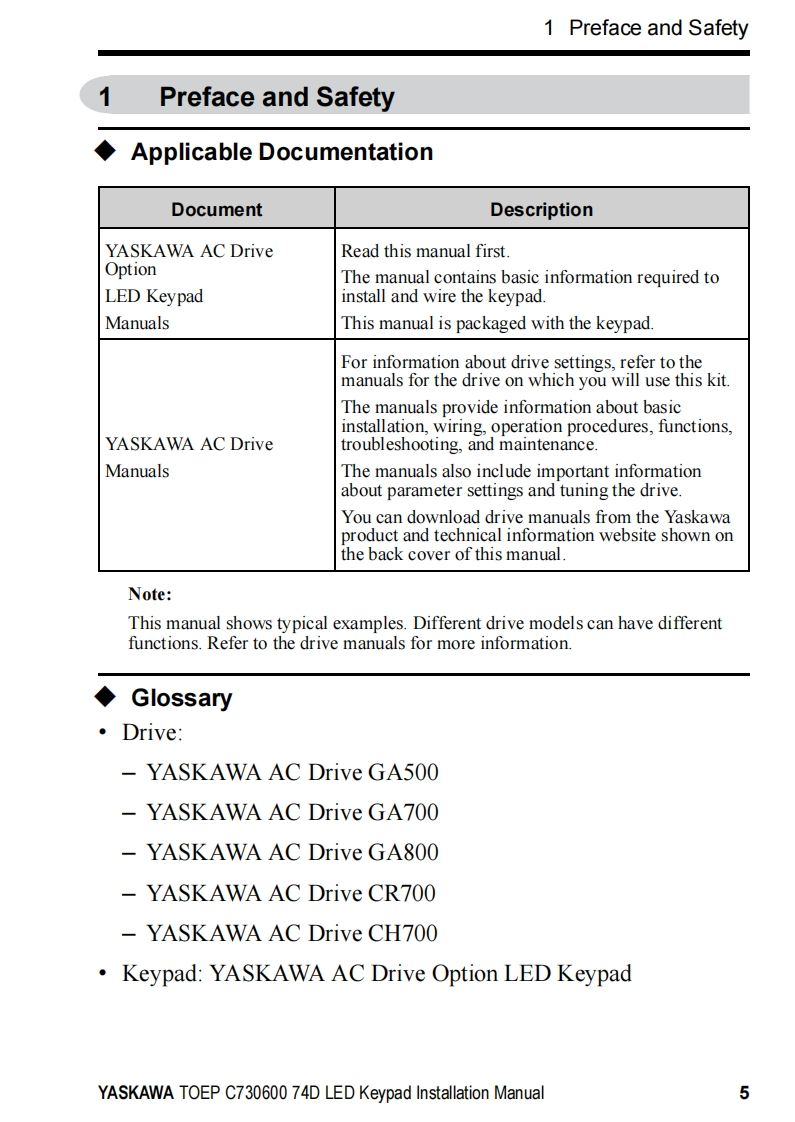 1 Preface and Safety

1 Preface and Safety

◆ Applicable Documentation

| Document | Description |
|---|---|
| YASKAWA AC Drive Option LED Keypad Manuals | Read this manual first. The manual contains basic information required to install and wire the keypad. This manual is packaged with the keypad. |
| YASKAWA AC Drive Manuals | For information about drive settings, refer to the manuals for the drive on which you will use this kit. The manuals provide information about basic installation, wiring, operation procedures, functions, troubleshooting, and maintenance. The manuals also include important information about parameter settings and tuning the drive. You can download drive manuals from the Yaskawa product and technical information website shown on the back cover of this manual. |

Note:

This manual shows typical examples. Different drive models can have different functions. Refer to the drive manuals for more information.

◆ Glossary

• Drive:

– YASKAWA AC Drive GA500

– YASKAWA AC Drive GA700

– YASKAWA AC Drive GA800

– YASKAWA AC Drive CR700

– YASKAWA AC Drive CH700

• Keypad: YASKAWA AC Drive Option LED Keypad

YASKAWA TOEP C730600 74D LED Keypad Installation Manual 5